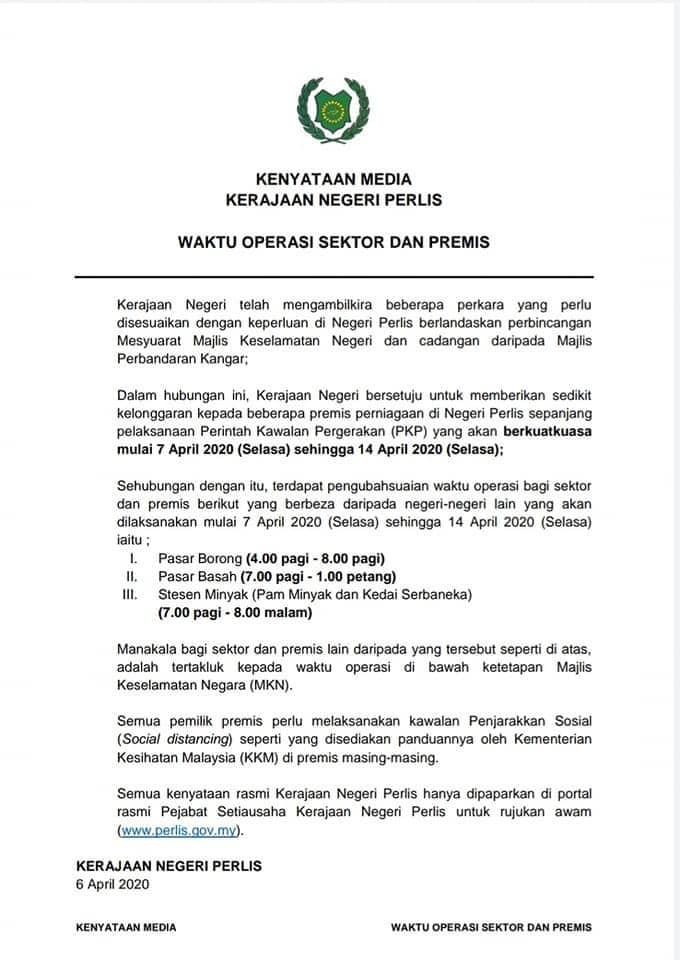 KENYATAAN MEDIA
KERAJAAN NEGERI PERLIS

WAKTU OPERASI SEKTOR DAN PREMIS

Kerajaan Negeri telah mengambilkira beberapa perkara yang perlu disesuaikan dengan keperluan di Negeri Perlis berlandaskan perbincangan Mesyuarat Majlis Keselamatan Negeri dan cadangan daripada Majlis Perbandaran Kangar;

Dalam hubungan ini, Kerajaan Negeri bersetuju untuk memberikan sedikit kelonggaran kepada beberapa premis perniagaan di Negeri Perlis sepanjang pelaksanaan Perintah Kawalan Pergerakan (PKP) yang akan berkuatkuasa mulai 7 April 2020 (Selasa) sehingga 14 April 2020 (Selasa);

Sehubungan dengan itu, terdapat pengubahsuaian waktu operasi bagi sektor dan premis berikut yang berbeza daripada negeri-negeri lain yang akan dilaksanakan mulai 7 April 2020 (Selasa) sehingga 14 April 2020 (Selasa) iaitu ;
I. Pasar Borong (4.00 pagi - 8.00 pagi)
II. Pasar Basah (7.00 pagi - 1.00 petang)
III. Stesen Minyak (Pam Minyak dan Kedai Serbaneka) (7.00 pagi - 8.00 malam)

Manakala bagi sektor dan premis lain daripada yang tersebut seperti di atas, adalah tertakluk kepada waktu operasi di bawah ketetapan Majlis Keselamatan Negara (MKN).

Semua pemilik premis perlu melaksanakan kawalan Penjarakkan Sosial (Social distancing) seperti yang disediakan panduannya oleh Kementerian Kesihatan Malaysia (KKM) di premis masing-masing.

Semua kenyataan rasmi Kerajaan Negeri Perlis hanya dipaparkan di portal rasmi Pejabat Setiausaha Kerajaan Negeri Perlis untuk rujukan awam (www.perlis.gov.my).

KERAJAAN NEGERI PERLIS
6 April 2020

KENYATAAN MEDIA
WAKTU OPERASI SEKTOR DAN PREMIS